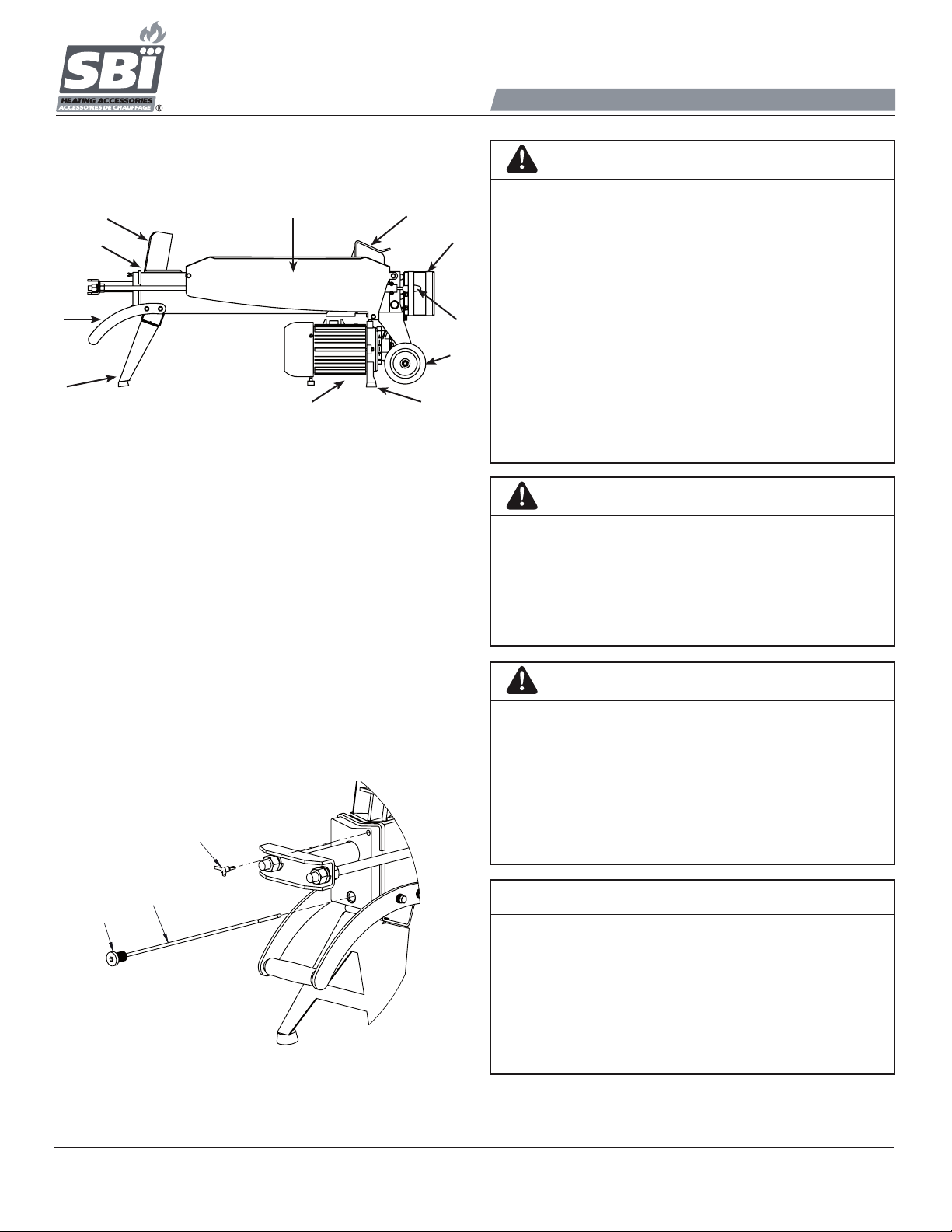 SBI
HEATING ACCESSORIES
ACCESSOIRES DE CHAUFFAGE ®